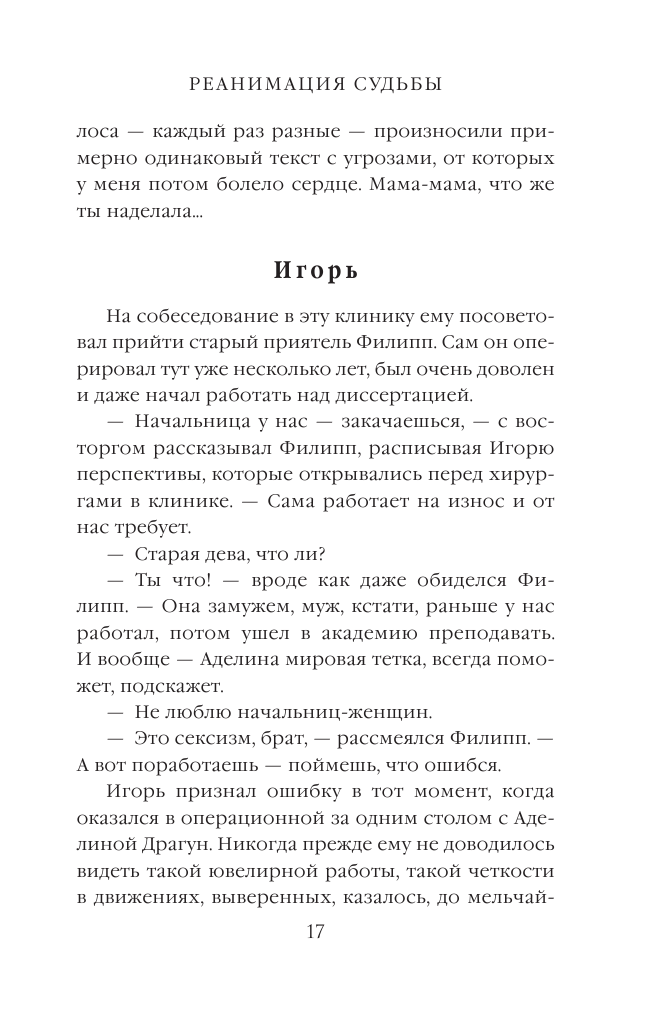 РЕАНИМАЦИЯ СУДЬБЫ

лоса — каждый раз разные — произносили примерно одинаковый текст с угрозами, от которых у меня потом болело сердце. Мама-мама, что же ты наделала...

Игорь

На собеседование в эту клинику ему посоветовал прийти старый приятель Филипп. Сам он оперировал тут уже несколько лет, был очень доволен и даже начал работать над диссертацией.

— Начальница у нас — закачаешься, — с восторгом рассказывал Филипп, расписывая Игорю перспективы, которые открывались перед хирургами в клинике. — Сама работает на износ и от нас требует.

— Старая дева, что ли?

— Ты что! — вроде как даже обиделся Филипп. — Она замужем, муж, кстати, раньше у нас работал, потом ушел в академию преподавать. И вообще — Аделина мировая тетка, всегда поможет, подскажет.

— Не люблю начальниц-женщин.

— Это сексизм, брат, — рассмеялся Филипп. — А вот поработаешь — поймешь, что ошибся.

Игорь признал ошибку в тот момент, когда оказался в операционной за одним столом с Аделиной Драгун. Никогда прежде ему не доводилось видеть такой ювелирной работы, такой четкости в движениях, выверенных, казалось, до мельчай-

17